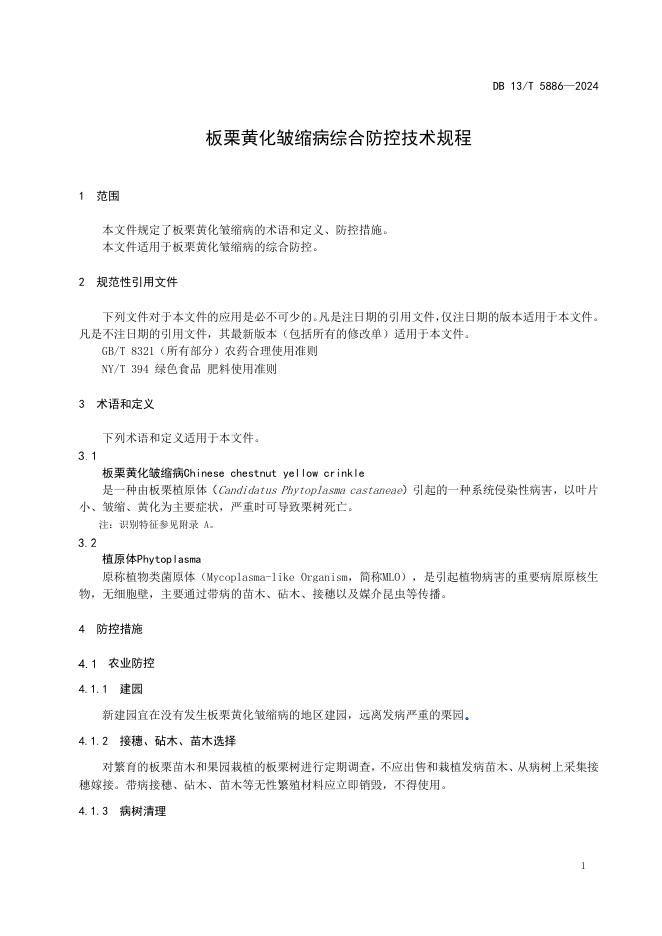 DB 13/T 5886—2024

板栗黄化皱缩病综合防控技术规程

1 范围

本文件规定了板栗黄化皱缩病的术语和定义、防控措施。
本文件适用于板栗黄化皱缩病的综合防控。

2 规范性引用文件

下列文件对于本文件的应用是必不可少的。凡是注日期的引用文件，仅注日期的版本适用于本文件。凡是不注日期的引用文件，其最新版本（包括所有的修改单）适用于本文件。
GB/T 8321（所有部分）农药合理使用准则
NY/T 394 绿色食品 肥料使用准则

3 术语和定义

下列术语和定义适用于本文件。

3.1
板栗黄化皱缩病Chinese chestnut yellow crinkle
是一种由板栗植原体（Candidatus Phytoplasma castaneae）引起的一种系统侵染性病害，以叶片小、皱缩、黄化为主要症状，严重时可导致栗树死亡。
注：识别特征参见附录 A。

3.2
植原体Phytoplasma
原称植物类菌原体（Mycoplasma-like Organism，简称MLO），是引起植物病害的重要病原原核生物，无细胞壁，主要通过带病的苗木、砧木、接穗以及媒介昆虫等传播。

4 防控措施

4.1 农业防控

4.1.1 建园

新建园宜在没有发生板栗黄化皱缩病的地区建园，远离发病严重的栗园。

4.1.2 接穗、砧木、苗木选择

对繁育的板栗苗木和果园栽植的板栗树进行定期调查，不应出售和栽植发病苗木、从病树上采集接穗嫁接。带病接穗、砧木、苗木等无性繁殖材料应立即销毁，不得使用。

4.1.3 病树清理

1